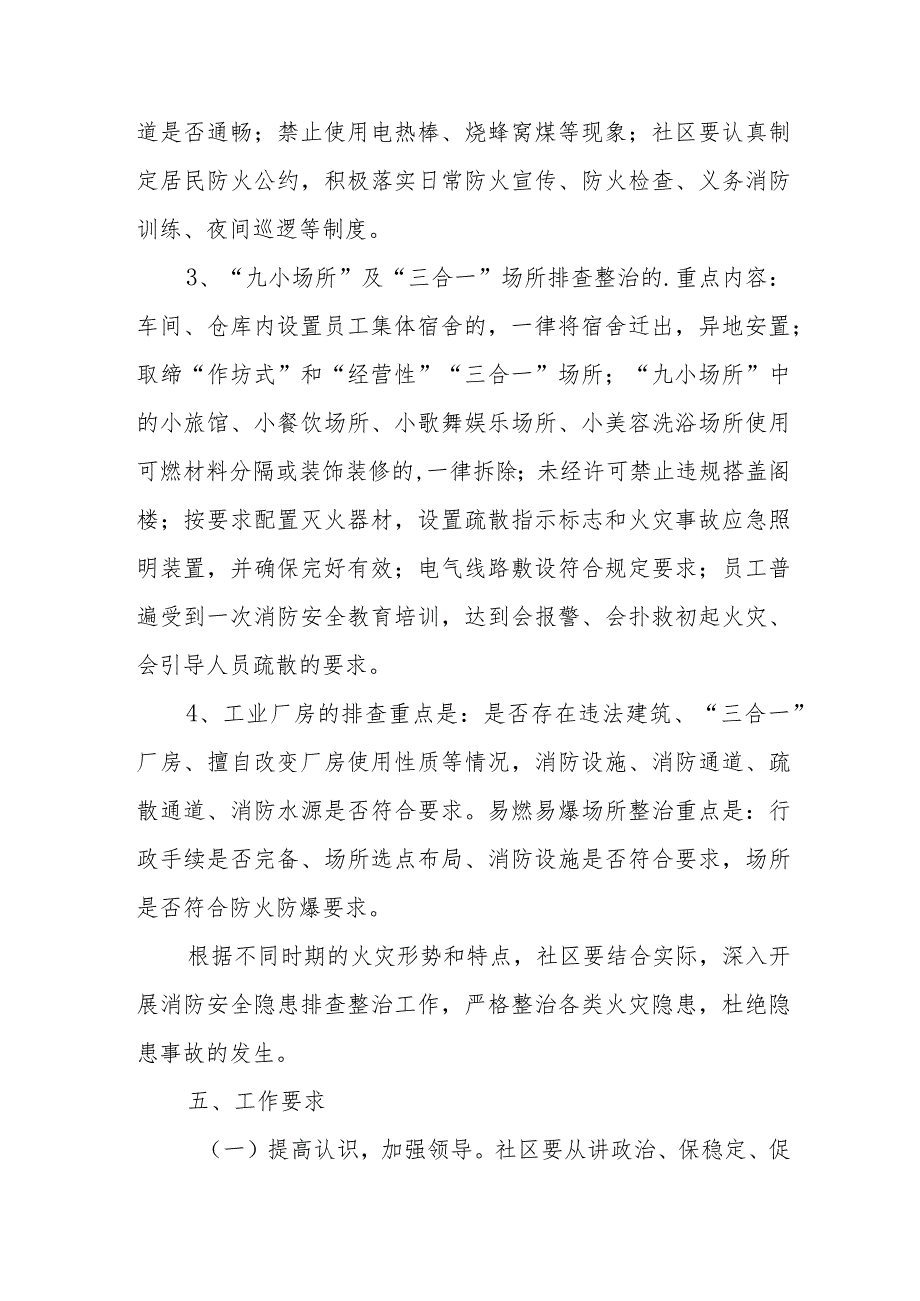 道是否通畅；禁止使用电热棒、烧蜂窝煤等现象；社区要认真制定居民防火公约，积极落实日常防火宣传、防火检查、义务消防训练、夜间巡逻等制度。

3、“九小场所”及“三合一”场所排查整治的.重点内容：车间、仓库内设置员工集体宿舍的，一律将宿舍迁出，异地安置；取缔“作坊式”和“经营性”“三合一”场所；“九小场所”中的小旅馆、小餐饮场所、小歌舞娱乐场所、小美容洗浴场所使用可燃材料分隔或装饰装修的,一律拆除；未经许可禁止违规搭盖阁楼；按要求配置灭火器材，设置疏散指示标志和火灾事故应急照明装置，并确保完好有效；电气线路敷设符合规定要求；员工普遍受到一次消防安全教育培训，达到会报警、会扑救初起火灾、会引导人员疏散的要求。

4、工业厂房的排查重点是：是否存在违法建筑、“三合一”厂房、擅自改变厂房使用性质等情况，消防设施、消防通道、疏散通道、消防水源是否符合要求。易燃易爆场所整治重点是：行政手续是否完备、场所选点布局、消防设施是否符合要求，场所是否符合防火防爆要求。

根据不同时期的火灾形势和特点，社区要结合实际，深入开展消防安全隐患排查整治工作，严格整治各类火灾隐患，杜绝隐患事故的发生。

五、工作要求

（一）提高认识，加强领导。社区要从讲政治、保稳定、促